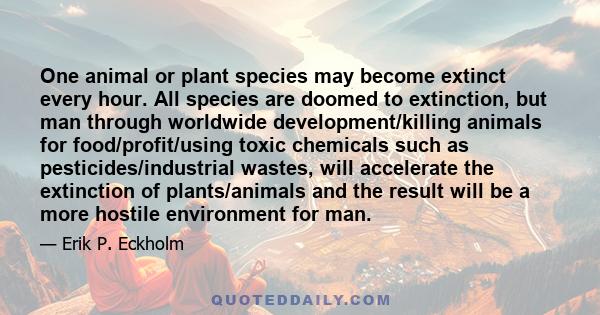 One animal or plant species may become extinct every hour. All species are doomed to extinction, but man through worldwide development/killing animals for food/profit/using toxic chemicals such as pesticides/industrial wastes, will accelerate the extinction of plants/animals and the result will be a more hostile environment for man.

— Erik P. Eckholm

QUOTEDDAILY.COM